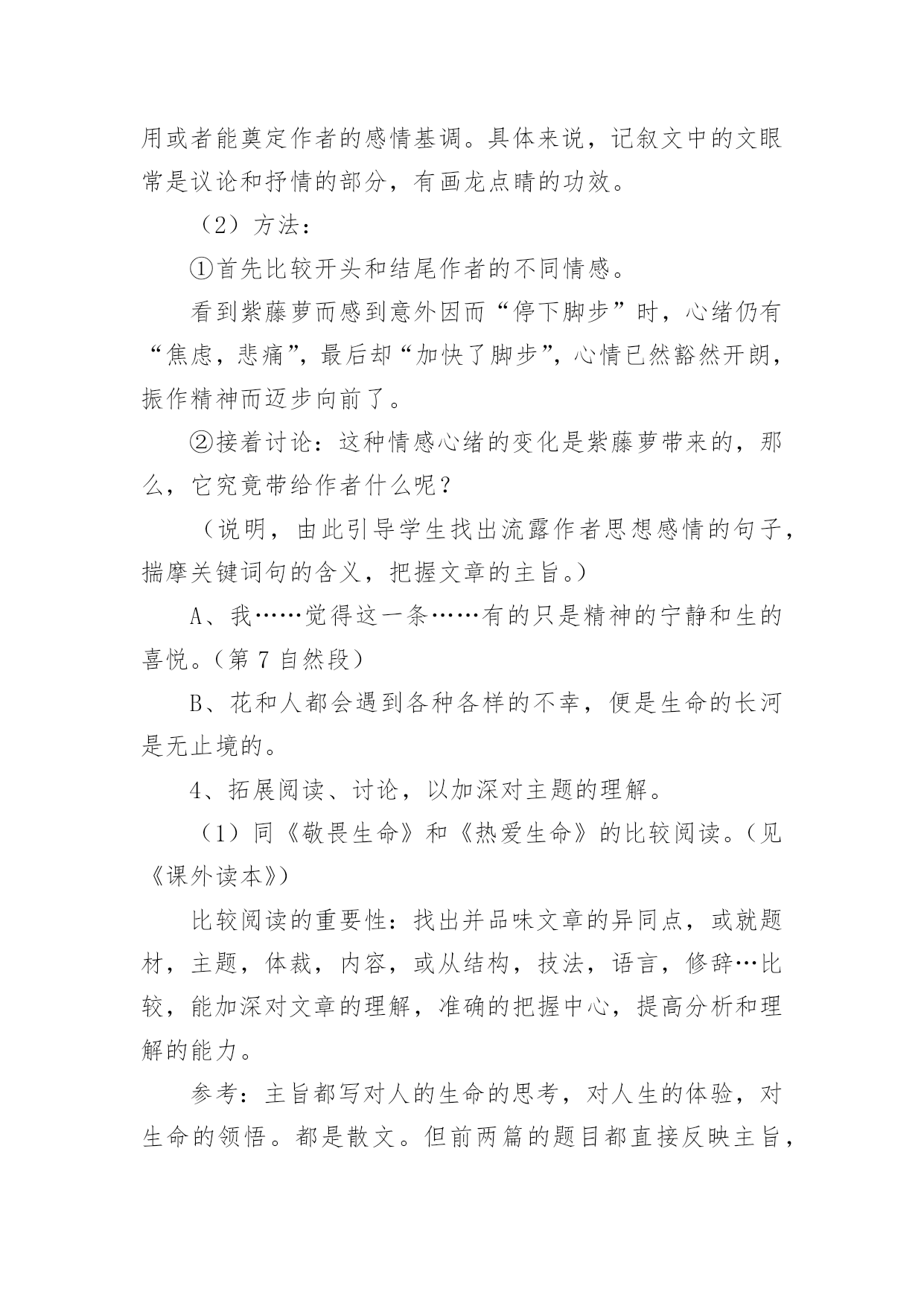 用或者能奠定作者的感情基调。具体来说，记叙文中的文眼常是议论和抒情的部分，有画龙点睛的功效。

（2）方法：

①首先比较开头和结尾作者的不同情感。

看到紫藤萝而感到意外因而“停下脚步”时，心绪仍有“焦虑，悲痛”，最后却“加快了脚步”，心情已然豁然开朗，振作精神而迈步向前了。

②接着讨论：这种情感心绪的变化是紫藤萝带来的，那么，它究竟带给作者什么呢？

（说明，由此引导学生找出流露作者思想感情的句子，揣摩关键词句的含义，把握文章的主旨。）

A、我……觉得这一条……有的只是精神的宁静和生的喜悦。（第 7 自然段）

B、花和人都会遇到各种各样的不幸，便是生命的长河是无止境的。

4、拓展阅读、讨论，以加深对主题的理解。

（1）同《敬畏生命》和《热爱生命》的比较阅读。（见《课外读本》）

比较阅读的重要性：找出并品味文章的异同点，或就题材，主题，体裁，内容，或从结构，技法，语言，修辞…比较，能加深对文章的理解，准确的把握中心，提高分析和理解的能力。

参考：主旨都写对人的生命的思考，对人生的体验，对生命的领悟。都是散文。但前两篇的题目都直接反映主旨，